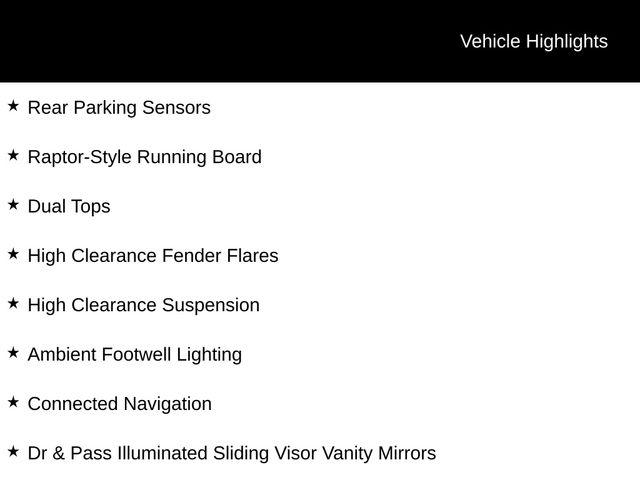 Vehicle Highlights

★ Rear Parking Sensors

★ Raptor-Style Running Board

★ Dual Tops

★ High Clearance Fender Flares

★ High Clearance Suspension

★ Ambient Footwell Lighting

★ Connected Navigation

★ Dr & Pass Illuminated Sliding Visor Vanity Mirrors